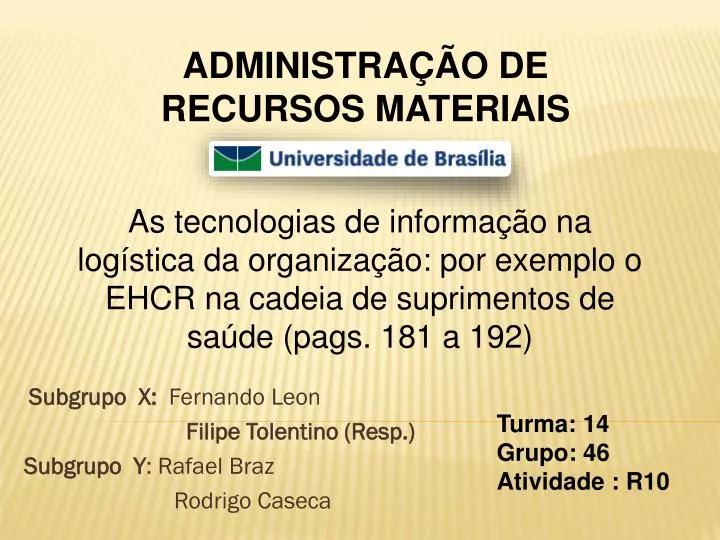 ADMINISTRAÇÃO DE RECURSOS MATERIAIS

Universidade de Brasília

As tecnologias de informação na logística da organização: por exemplo o EHCR na cadeia de suprimentos de saúde (pags. 181 a 192)

Subgrupo X: Fernando Leon
Filipe Tolentino (Resp.)
Subgrupo Y: Rafael Braz
Rodrigo Caseca

Turma: 14
Grupo: 46
Atividade : R10